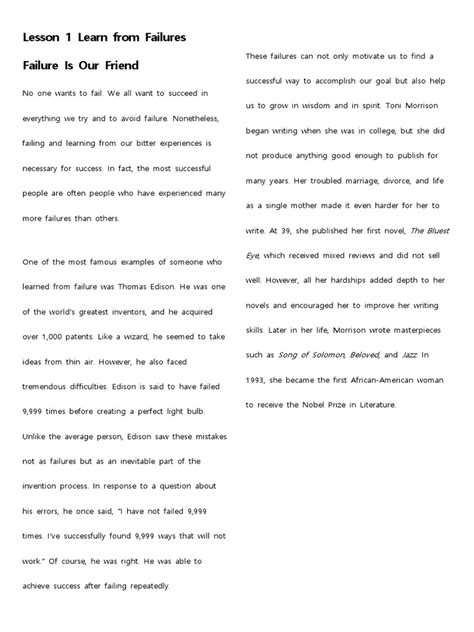 Lesson 1 Learn from Failures

Failure Is Our Friend

No one wants to fail. We all want to succeed in everything we try and to avoid failure. Nonetheless, failing and learning from our bitter experiences is necessary for success. In fact, the most successful people are often people who have experienced many more failures than others.

One of the most famous examples of someone who learned from failure was Thomas Edison. He was one of the world's greatest inventors, and he acquired over 1,000 patents. Like a wizard, he seemed to take ideas from thin air. However, he also faced tremendous difficulties. Edison is said to have failed 9,999 times before creating a perfect light bulb. Unlike the average person, Edison saw these mistakes not as failures but as an inevitable part of the invention process. In response to a question about his errors, he once said, "I have not failed 9,999 times. I've successfully found 9,999 ways that will not work." Of course, he was right. He was able to achieve success after failing repeatedly.

These failures can not only motivate us to find a successful way to accomplish our goal but also help us to grow in wisdom and in spirit. Toni Morrison began writing when she was in college, but she did not produce anything good enough to publish for many years. Her troubled marriage, divorce, and life as a single mother made it even harder for her to write. At 39, she published her first novel, The Bluest Eye, which received mixed reviews and did not sell well. However, all her hardships added depth to her novels and encouraged her to improve her writing skills. Later in her life, Morrison wrote masterpieces such as Song of Solomon, Beloved, and Jazz. In 1993, she became the first African-American woman to receive the Nobel Prize in Literature.